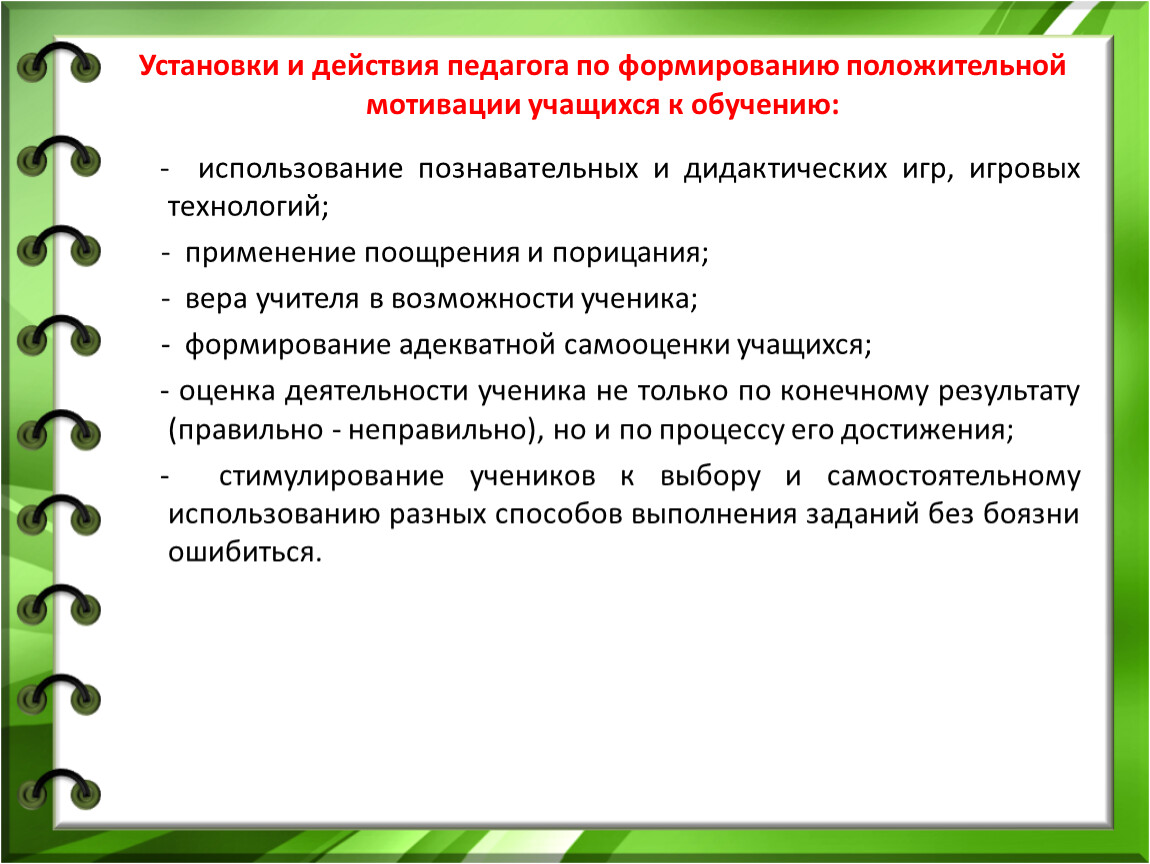 Установки и действия педагога по формированию положительной мотивации учащихся к обучению:

- использование познавательных и дидактических игр, игровых технологий;

- применение поощрения и порицания;

- вера учителя в возможности ученика;

- формирование адекватной самооценки учащихся;

- оценка деятельности ученика не только по конечному результату (правильно - неправильно), но и по процессу его достижения;

- стимулирование учеников к выбору и самостоятельному использованию разных способов выполнения заданий без боязни ошибиться.